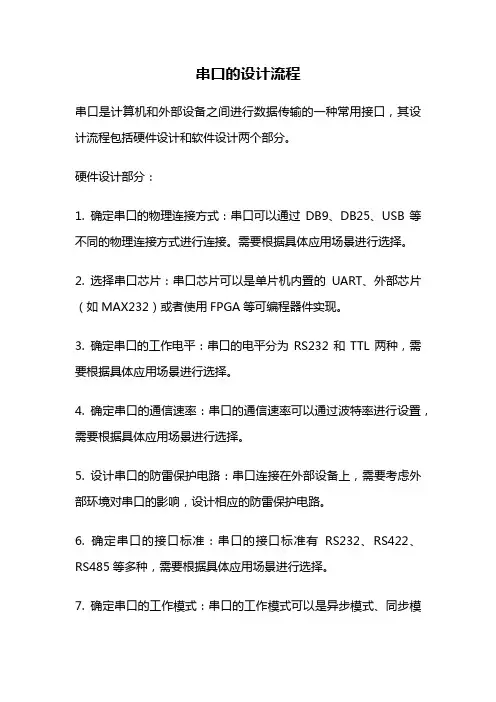 串口的设计流程

串口是计算机和外部设备之间进行数据传输的一种常用接口，其设计流程包括硬件设计和软件设计两个部分。

硬件设计部分：

1. 确定串口的物理连接方式：串口可以通过 DB9、DB25、USB 等不同的物理连接方式进行连接。需要根据具体应用场景进行选择。

2. 选择串口芯片：串口芯片可以是单片机内置的 UART、外部芯片（如 MAX232）或者使用 FPGA 等可编程器件实现。

3. 确定串口的工作电平：串口的电平分为 RS232 和 TTL 两种，需要根据具体应用场景进行选择。

4. 确定串口的通信速率：串口的通信速率可以通过波特率进行设置，需要根据具体应用场景进行选择。

5. 设计串口的防雷保护电路：串口连接在外部设备上，需要考虑外部环境对串口的影响，设计相应的防雷保护电路。

6. 确定串口的接口标准：串口的接口标准有 RS232、RS422、RS485 等多种，需要根据具体应用场景进行选择。

7. 确定串口的工作模式：串口的工作模式可以是异步模式、同步模